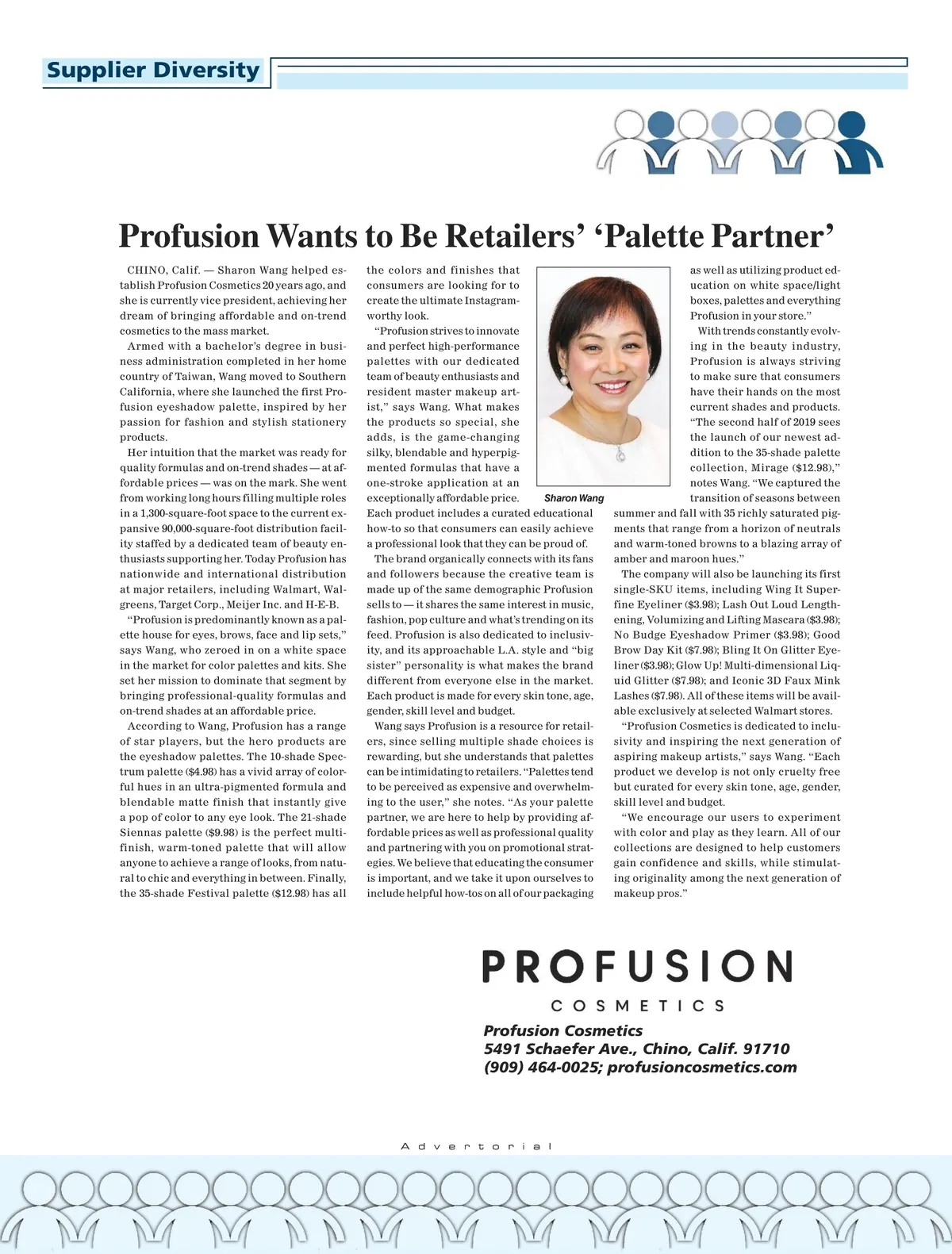 Supplier Diversity

Profusion Wants to Be Retailers' 'Palette Partner'

CHINO, Calif. — Sharon Wang helped establish Profusion Cosmetics 20 years ago, and she is currently vice president, achieving her dream of bringing affordable and on-trend cosmetics to the mass market.

Armed with a bachelor's degree in business administration completed in her home country of Taiwan, Wang moved to Southern California, where she launched the first Profusion eyeshadow palette, inspired by her passion for fashion and stylish stationery products.

Her intuition that the market was ready for quality formulas and on-trend shades — at affordable prices — was on the mark. She went from working long hours filling multiple roles in a 1,300-square-foot space to the current expansive 90,000-square-foot distribution facility staffed by a dedicated team of beauty enthusiasts supporting her. Today Profusion has nationwide and international distribution at major retailers, including Walmart, Walgreens, Target Corp., Meijer Inc. and H-E-B.

"Profusion is predominantly known as a palette house for eyes, brows, face and lip sets," says Wang, who zeroed in on a white space in the market for color palettes and kits. She set her mission to dominate that segment by bringing professional-quality formulas and on-trend shades at an affordable price.

According to Wang, Profusion has a range of star players, but the hero products are the eyeshadow palettes. The 10-shade Spectrum palette ($4.98) has a vivid array of colorful hues in an ultra-pigmented formula and blendable matte finish that instantly give a pop of color to any eye look. The 21-shade Siennas palette ($9.98) is the perfect multi-finish, warm-toned palette that will allow anyone to achieve a range of looks, from natural to chic and everything in between. Finally, the 35-shade Festival palette ($12.98) has all the colors and finishes that consumers are looking for to create the ultimate Instagram-worthy look.

"Profusion strives to innovate and perfect high-performance palettes with our dedicated team of beauty enthusiasts and resident master makeup artist," says Wang. What makes the products so special, she adds, is the game-changing silky, blendable and hyperpigmented formulas that have a one-stroke application at an exceptionally affordable price. Each product includes a curated educational how-to so that consumers can easily achieve a professional look that they can be proud of.

The brand organically connects with its fans and followers because the creative team is made up of the same demographic Profusion sells to — it shares the same interest in music, fashion, pop culture and what's trending on its feed. Profusion is also dedicated to inclusivity, and its approachable L.A. style and "big sister" personality is what makes the brand different from everyone else in the market. Each product is made for every skin tone, age, gender, skill level and budget.

Wang says Profusion is a resource for retailers, since selling multiple shade choices is rewarding, but she understands that palettes can be intimidating to retailers. "Palettes tend to be perceived as expensive and overwhelming to the user," she notes. "As your palette partner, we are here to help by providing affordable prices as well as professional quality and partnering with you on promotional strategies. We believe that educating the consumer is important, and we take it upon ourselves to include helpful how-tos on all of our packaging as well as utilizing product education on white space/light boxes, palettes and everything Profusion in your store."

Sharon Wang

With trends constantly evolving in the beauty industry, Profusion is always striving to make sure that consumers have their hands on the most current shades and products. "The second half of 2019 sees the launch of our newest addition to the 35-shade palette collection, Mirage ($12.98)," notes Wang. "We captured the transition of seasons between summer and fall with 35 richly saturated pigments that range from a horizon of neutrals and warm-toned browns to a blazing array of amber and maroon hues."

The company will also be launching its first single-SKU items, including Wing It Superfine Eyeliner ($3.98); Lash Out Loud Lengthening, Volumizing and Lifting Mascara ($3.98); No Budge Eyeshadow Primer ($3.98); Good Brow Day Kit ($7.98); Bling It On Glitter Eyeliner ($3.98); Glow Up! Multi-dimensional Liquid Glitter ($7.98); and Iconic 3D Faux Mink Lashes ($7.98). All of these items will be available exclusively at selected Walmart stores.

"Profusion Cosmetics is dedicated to inclusivity and inspiring the next generation of aspiring makeup artists," says Wang. "Each product we develop is not only cruelty free but curated for every skin tone, age, gender, skill level and budget.

"We encourage our users to experiment with color and play as they learn. All of our collections are designed to help customers gain confidence and skills, while stimulating originality among the next generation of makeup pros."

PROFUSION
COSMETICS

Profusion Cosmetics
5491 Schaefer Ave., Chino, Calif. 91710
(909) 464-0025; profusioncosmetics.com

Advertorial